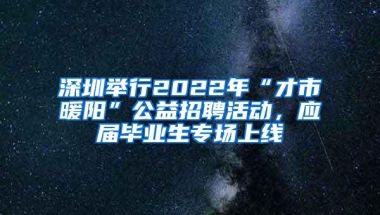 深圳举行2022年“才市暖阳”公益招聘活动，应届毕业生专场上线